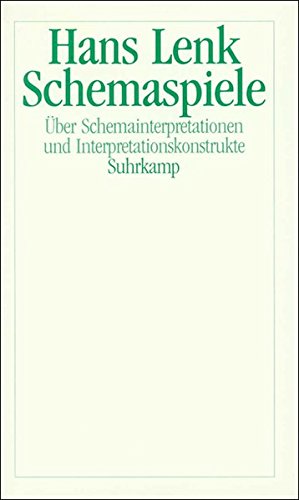 Hans Lenk
Schemaspiele

Über Schemainterpretationen und Interpretationskonstrukte

Suhrkamp